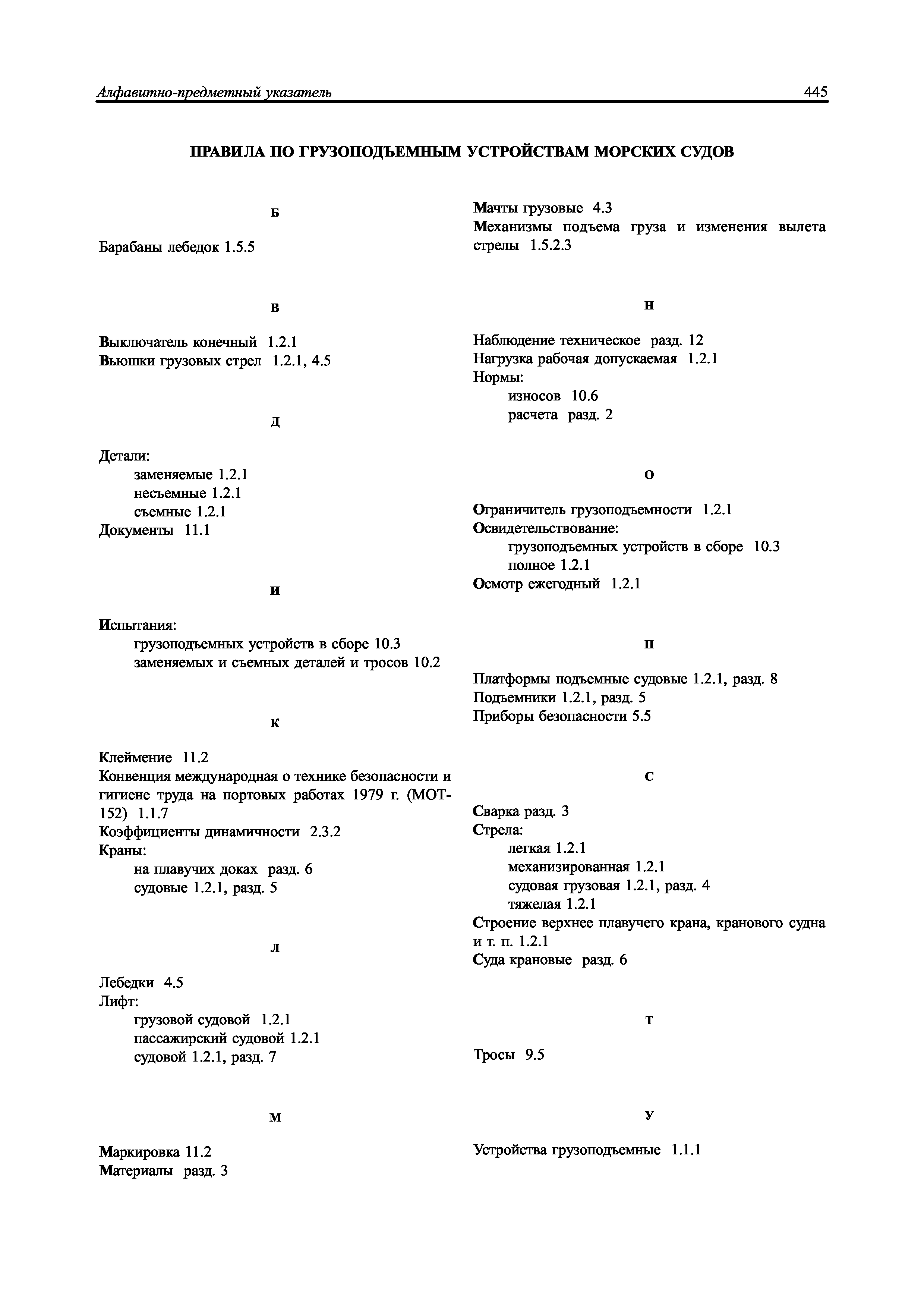 Алфавитно-предметный указатель 445

ПРАВИЛА ПО ГРУЗОПОДЪЕМНЫМ УСТРОЙСТВАМ МОРСКИХ СУДОВ

Б

Барабаны лебедок 1.5.5

В

Выключатель конечный 1.2.1
Вьюшки грузовых стрел 1.2.1, 4.5

Д

Детали:
заменяемые 1.2.1
несъемные 1.2.1
съемные 1.2.1
Документы 11.1

И

Испытания:
грузоподъемных устройств в сборе 10.3
заменяемых и съемных деталей и тросов 10.2

К

Клеймение 11.2
Конвенция международная о технике безопасности и гигиене труда на портовых работах 1979 г. (МОТ-152) 1.1.7
Коэффициенты динамичности 2.3.2
Краны:
на плавучих доках разд. 6
судовые 1.2.1, разд. 5

Л

Лебедки 4.5
Лифт:
грузовой судовой 1.2.1
пассажирский судовой 1.2.1
судовой 1.2.1, разд. 7

М

Маркировка 11.2
Материалы разд. 3
Мачты грузовые 4.3
Механизмы подъема груза и изменения вылета стрелы 1.5.2.3

Н

Наблюдение техническое разд. 12
Нагрузка рабочая допускаемая 1.2.1
Нормы:
износов 10.6
расчета разд. 2

О

Ограничитель грузоподъемности 1.2.1
Освидетельствование:
грузоподъемных устройств в сборе 10.3
полное 1.2.1
Осмотр ежегодный 1.2.1

П

Платформы подъемные судовые 1.2.1, разд. 8
Подъемники 1.2.1, разд. 5
Приборы безопасности 5.5

С

Сварка разд. 3
Стрела:
легкая 1.2.1
механизированная 1.2.1
судовая грузовая 1.2.1, разд. 4
тяжелая 1.2.1
Строение верхнее плавучего крана, кранового судна и т. п. 1.2.1
Суда крановые разд. 6

Т

Тросы 9.5

У

Устройства грузоподъемные 1.1.1